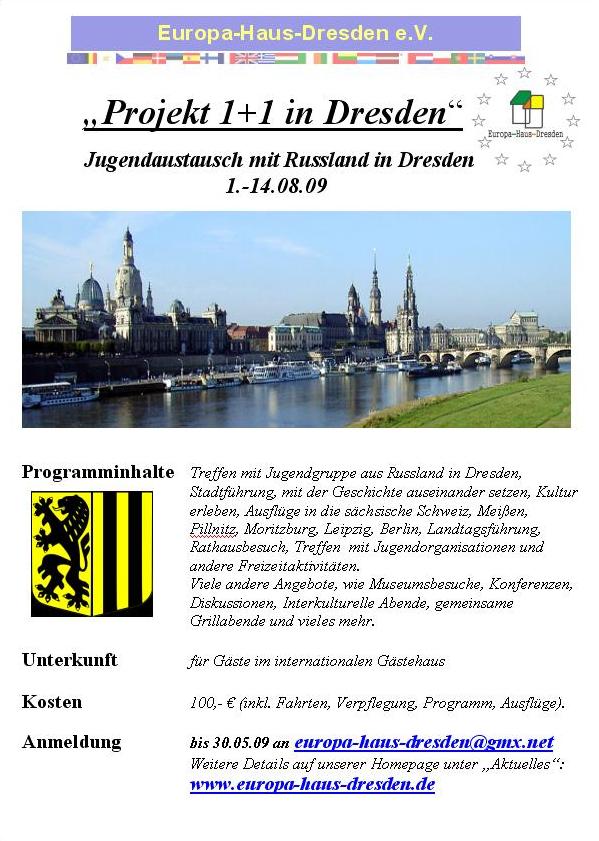 Europa-Haus-Dresden e.V.

„Projekt 1+1 in Dresden“

Europa-Haus-Dresden

Jugendaustausch mit Russland in Dresden
1.-14.08.09

Programminhalte Treffen mit Jugendgruppe aus Russland in Dresden, Stadtführung, mit der Geschichte auseinander setzen, Kultur erleben, Ausflüge in die sächsische Schweiz, Meißen, Pillnitz, Moritzburg, Leipzig, Berlin, Landtagsführung, Rathausbesuch, Treffen mit Jugendorganisationen und andere Freizeitaktivitäten.
Viele andere Angebote, wie Museumsbesuche, Konferenzen, Diskussionen, Interkulturelle Abende, gemeinsame Grillabende und vieles mehr.

Unterkunft für Gäste im internationalen Gästehaus

Kosten 100,- € (inkl. Fahrten, Verpflegung, Programm, Ausflüge).

Anmeldung bis 30.05.09 an europa-haus-dresden@gmx.net
Weitere Details auf unserer Homepage unter „Aktuelles“:
www.europa-haus-dresden.de